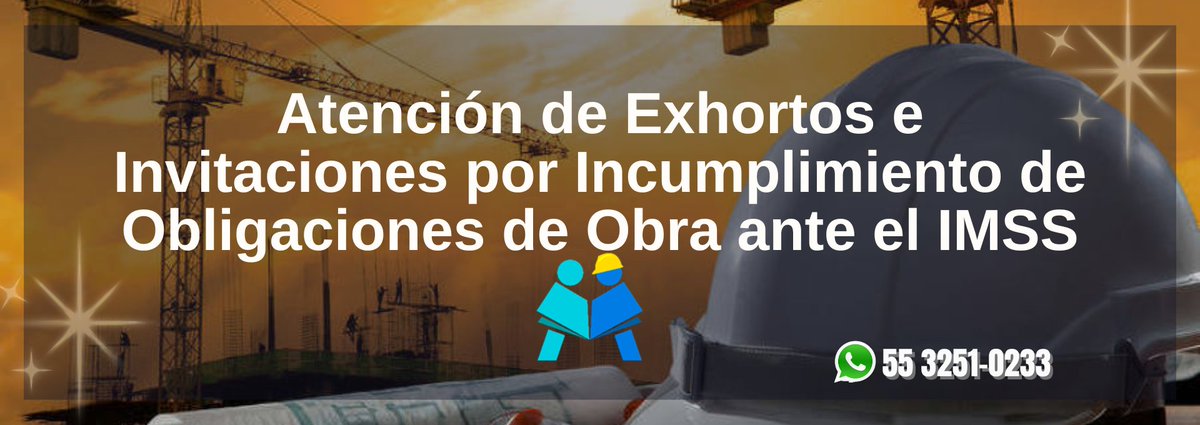 Atención de Exhortos e Invitaciones por Incumplimiento de Obligaciones de Obra ante el IMSS

55 3251-0233